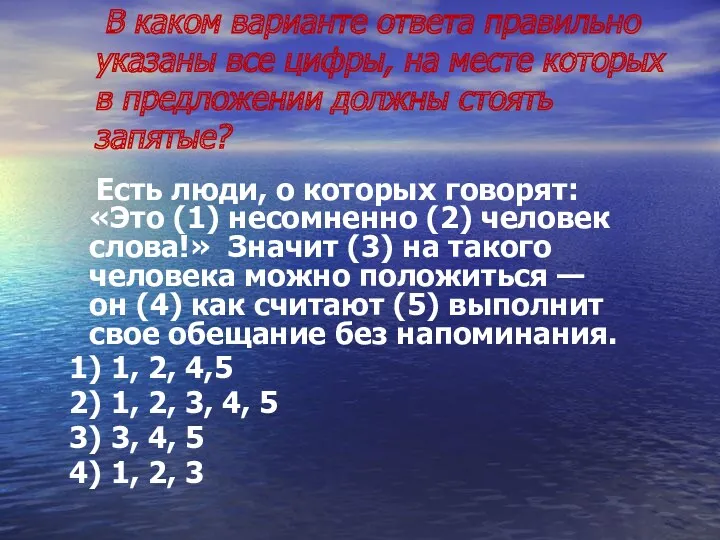 В каком варианте ответа правильно указаны все цифры, на месте которых в предложении должны стоять запятые?

Есть люди, о которых говорят: «Это (1) несомненно (2) человек слова!» Значит (3) на такого человека можно положиться — он (4) как считают (5) выполнит свое обещание без напоминания.

1) 1, 2, 4,5
2) 1, 2, 3, 4, 5
3) 3, 4, 5
4) 1, 2, 3